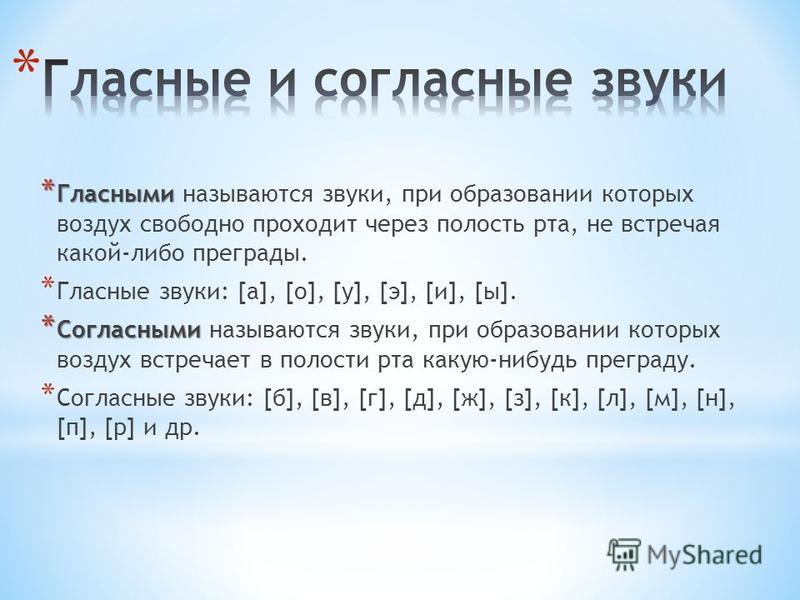 *Гласные и согласные звуки

*Гласными называются звуки, при образовании которых воздух свободно проходит через полость рта, не встречая какой-либо преграды.

*Гласные звуки: [а], [о], [у], [э], [и], [ы].

*Согласными называются звуки, при образовании которых воздух встречает в полости рта какую-нибудь преграду.

*Согласные звуки: [б], [в], [г], [д], [ж], [з], [к], [л], [м], [н], [п], [р] и др.

MyShared